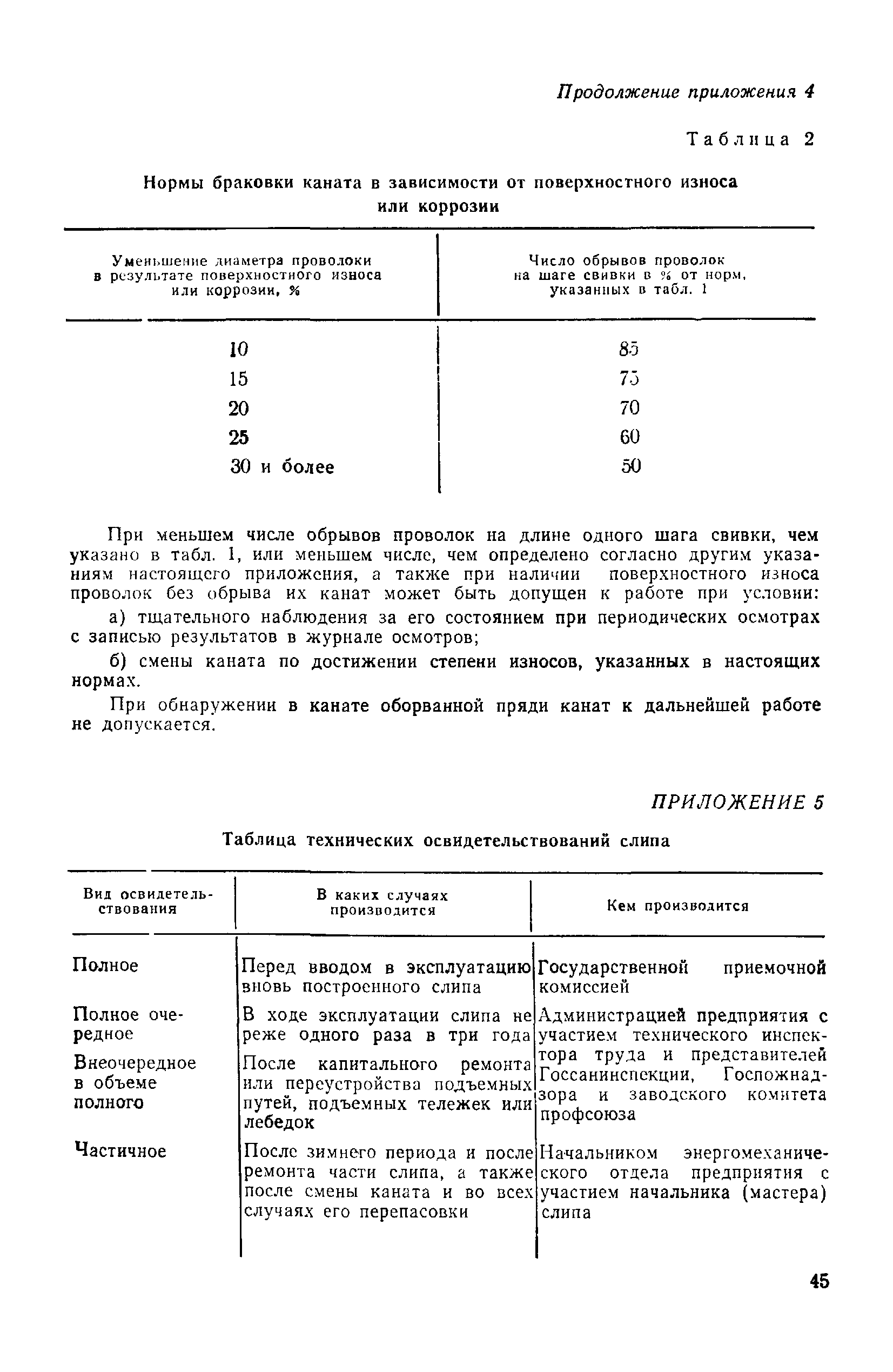 Продолжение приложения 4

Таблица 2

Нормы браковки каната в зависимости от поверхностного износа или коррозии

| Уменьшение диаметра проволоки в результате поверхностного износа или коррозии, % | Число обрывов проволок на шаге свивки в % от норм, указанных в табл. 1 |
|---|---|
| 10 | 85 |
| 15 | 75 |
| 20 | 70 |
| 25 | 60 |
| 30 и более | 50 |

При меньшем числе обрывов проволок на длине одного шага свивки, чем указано в табл. 1, или меньшем числе, чем определено согласно другим указаниям настоящего приложения, а также при наличии поверхностного износа проволок без обрыва их канат может быть допущен к работе при условии:

а) тщательного наблюдения за его состоянием при периодических осмотрах с записью результатов в журнале осмотров;

б) смены каната по достижении степени износов, указанных в настоящих нормах.

При обнаружении в канате оборванной пряди канат к дальнейшей работе не допускается.

ПРИЛОЖЕНИЕ 5

Таблица технических освидетельствований слипа

| Вид освидетельствования | В каких случаях производится | Кем производится |
|---|---|---|
| Полное | Перед вводом в эксплуатацию вновь построенного слипа | Государственной приемочной комиссией |
| Полное очередное | В ходе эксплуатации слипа не реже одного раза в три года | Администрацией предприятия с участием технического инспектора труда и представителей Госсанинспекции, Госпожнадзора и заводского комитета профсоюза |
| Внеочередное в объеме полного | После капитального ремонта или переустройства подъемных путей, подъемных тележек или лебедок | |
| Частичное | После зимнего периода и после ремонта части слипа, а также после смены каната и во всех случаях его перепасовки | Начальником энергомеханического отдела предприятия с участием начальника (мастера) слипа |

45